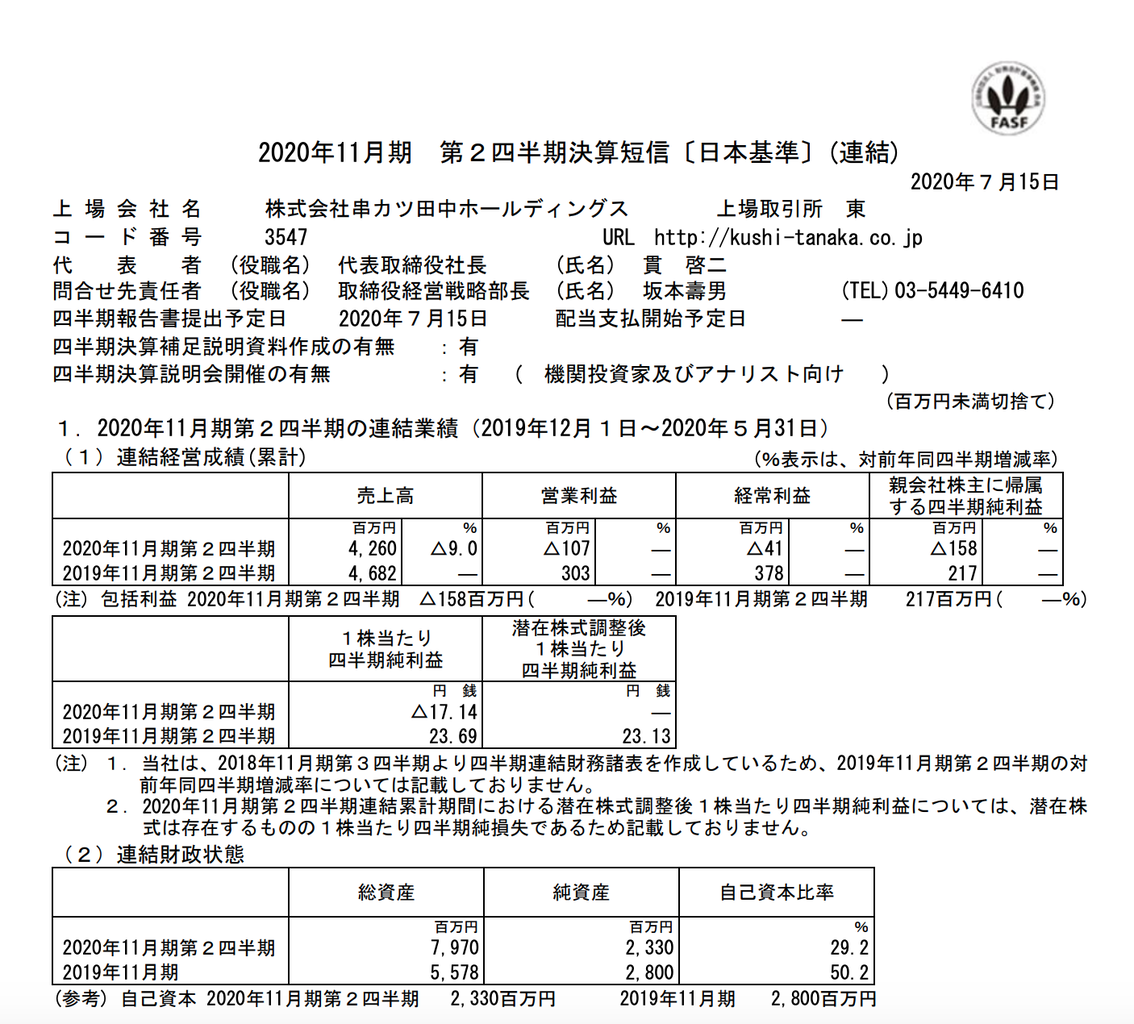 FASF

2020年11月期　第２四半期決算短信〔日本基準〕(連結)

2020年７月15日

上場会社名　株式会社串カツ田中ホールディングス　上場取引所　東
コード番号　3547　URL　http://kushi-tanaka.co.jp
代表者　(役職名)　代表取締役社長　(氏名)　貫　啓二
問合せ先責任者　(役職名)　取締役経営戦略部長　(氏名)　坂本壽男　(TEL)03-5449-6410
四半期報告書提出予定日　2020年７月15日　配当支払開始予定日　―
四半期決算補足説明資料作成の有無　：有
四半期決算説明会開催の有無　：有　(　機関投資家及びアナリスト向け　)

(百万円未満切捨て)

１．2020年11月期第２四半期の連結業績（2019年12月１日～2020年５月31日）
（１）連結経営成績(累計)　(%表示は、対前年同四半期増減率)

| | 売上高 | | 営業利益 | | 経常利益 | | 親会社株主に帰属する四半期純利益 | |
|---|---|---|---|---|---|---|---|---|
| | 百万円 | % | 百万円 | % | 百万円 | % | 百万円 | % |
| 2020年11月期第２四半期 | 4,260 | △9.0 | △107 | ― | △41 | ― | △158 | ― |
| 2019年11月期第２四半期 | 4,682 | ― | 303 | ― | 378 | ― | 217 | ― |

(注) 包括利益　2020年11月期第２四半期　△158百万円（　―%）　2019年11月期第２四半期　217百万円（　―%）

| | １株当たり四半期純利益 | 潜在株式調整後１株当たり四半期純利益 |
|---|---|---|
| | 円 銭 | 円 銭 |
| 2020年11月期第２四半期 | △17.14 | ― |
| 2019年11月期第２四半期 | 23.69 | 23.13 |

(注)　１．当社は、2018年11月期第３四半期より四半期連結財務諸表を作成しているため、2019年11月期第２四半期の対前年同四半期増減率については記載しておりません。
２．2020年11月期第２四半期連結累計期間における潜在株式調整後１株当たり四半期純利益については、潜在株式は存在するものの１株当たり四半期純損失であるため記載しておりません。

（２）連結財政状態

| | 総資産 | 純資産 | 自己資本比率 |
|---|---|---|---|
| | 百万円 | 百万円 | % |
| 2020年11月期第２四半期 | 7,970 | 2,330 | 29.2 |
| 2019年11月期 | 5,578 | 2,800 | 50.2 |

(参考)　自己資本　2020年11月期第２四半期　2,330百万円　2019年11月期　2,800百万円